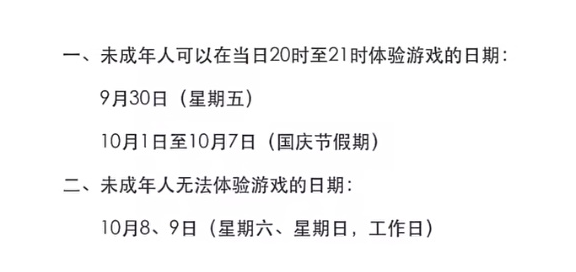 一、未成年人可以在当日20时至21时体验游戏的日期：

9月30日（星期五）

10月1日至10月7日（国庆节假期）

二、未成年人无法体验游戏的日期：

10月8、9日（星期六、星期日，工作日）